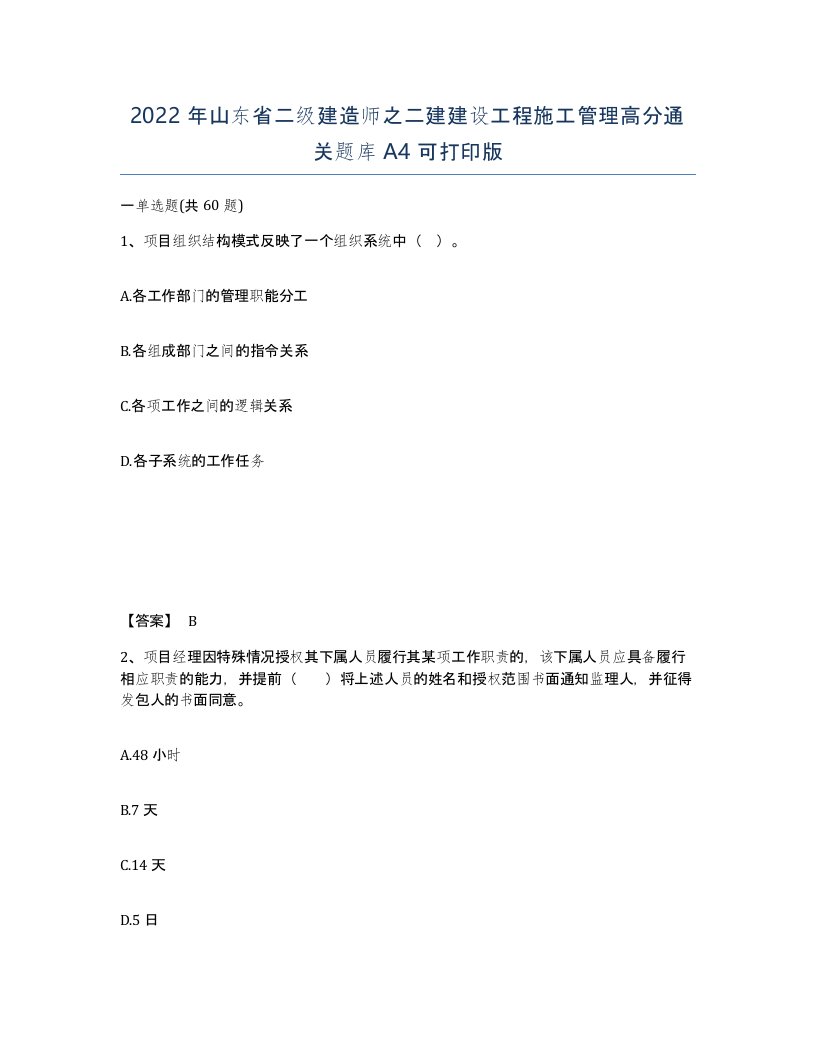 2022 年山东省二级建造师之二建建设工程施工管理高分通关题库 A4 可打印版

一单选题(共 60 题)

1、项目组织结构模式反映了一个组织系统中（ ）。

A.各工作部门的管理职能分工

B.各组成部门之间的指令关系

C.各项工作之间的逻辑关系

D.各子系统的工作任务

【答案】 B

2、项目经理因特殊情况授权其下属人员履行其某项工作职责的，该下属人员应具备履行相应职责的能力，并提前（ ）将上述人员的姓名和授权范围书面通知监理人，并征得发包人的书面同意。

A.48 小时

B.7 天

C.14 天

D.5 日